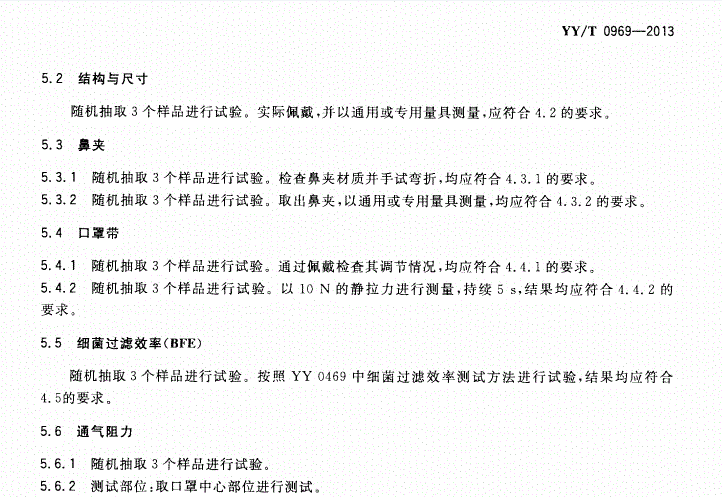 YY/T 0969—2013

5.2 结构与尺寸

随机抽取3个样品进行试验。实际佩戴,并以通用或专用量具测量,应符合4.2的要求。

5.3 鼻夹

5.3.1 随机抽取3个样品进行试验。检查鼻夹材质并手试弯折,均应符合4.3.1的要求。

5.3.2 随机抽取3个样品进行试验。取出鼻夹,以通用或专用量具测量,均应符合4.3.2的要求。

5.4 口罩带

5.4.1 随机抽取3个样品进行试验。通过佩戴检查其调节情况,均应符合4.4.1的要求。

5.4.2 随机抽取3个样品进行试验。以10 N的静拉力进行测量,持续5 s,结果均应符合4.4.2的要求。

5.5 细菌过滤效率(BFE)

随机抽取3个样品进行试验。按照YY 0469中细菌过滤效率测试方法进行试验,结果均应符合4.5的要求。

5.6 通气阻力

5.6.1 随机抽取3个样品进行试验。

5.6.2 测试部位:取口罩中心部位进行测试。